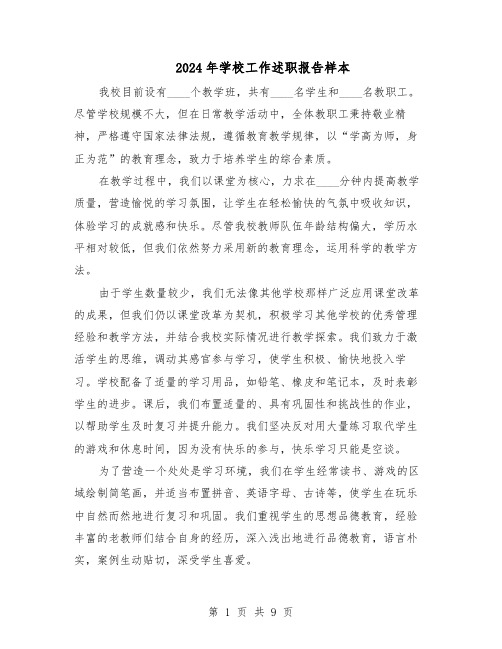 2024年学校工作述职报告样本

我校目前设有____个教学班，共有____名学生和____名教职工。尽管学校规模不大，但在日常教学活动中，全体教职工秉持敬业精神，严格遵守国家法律法规，遵循教育教学规律，以“学高为师，身正为范”的教育理念，致力于培养学生的综合素质。

在教学过程中，我们以课堂为核心，力求在____分钟内提高教学质量，营造愉悦的学习氛围，让学生在轻松愉快的气氛中吸收知识，体验学习的成就感和快乐。尽管我校教师队伍年龄结构偏大，学历水平相对较低，但我们依然努力采用新的教育理念，运用科学的教学方法。

由于学生数量较少，我们无法像其他学校那样广泛应用课堂改革的成果，但我们仍以课堂改革为契机，积极学习其他学校的优秀管理经验和教学方法，并结合我校实际情况进行教学探索。我们致力于激活学生的思维，调动其感官参与学习，使学生积极、愉快地投入学习。学校配备了适量的学习用品，如铅笔、橡皮和笔记本，及时表彰学生的进步。课后，我们布置适量的、具有巩固性和挑战性的作业，以帮助学生及时复习并提升能力。我们坚决反对用大量练习取代学生的游戏和休息时间，因为没有快乐的参与，快乐学习只能是空谈。

为了营造一个处处是学习环境，我们在学生经常读书、游戏的区域绘制简笔画，并适当布置拼音、英语字母、古诗等，使学生在玩乐中自然而然地进行复习和巩固。我们重视学生的思想品德教育，经验丰富的老教师们结合自身的经历，深入浅出地进行品德教育，语言朴实，案例生动贴切，深受学生喜爱。

第 1 页 共 9 页